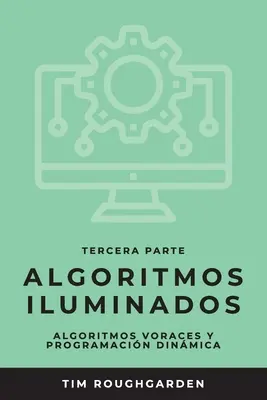 TERCERA PARTE

ALGORITMOS ILUMINADOS

ALGORITMOS VORACES Y PROGRAMACIÓN DINÁMICA

TIM ROUGHGARDEN